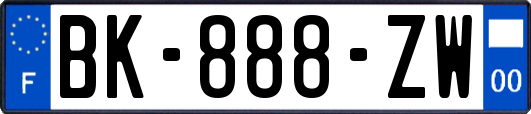 F
BK-888-ZW
00